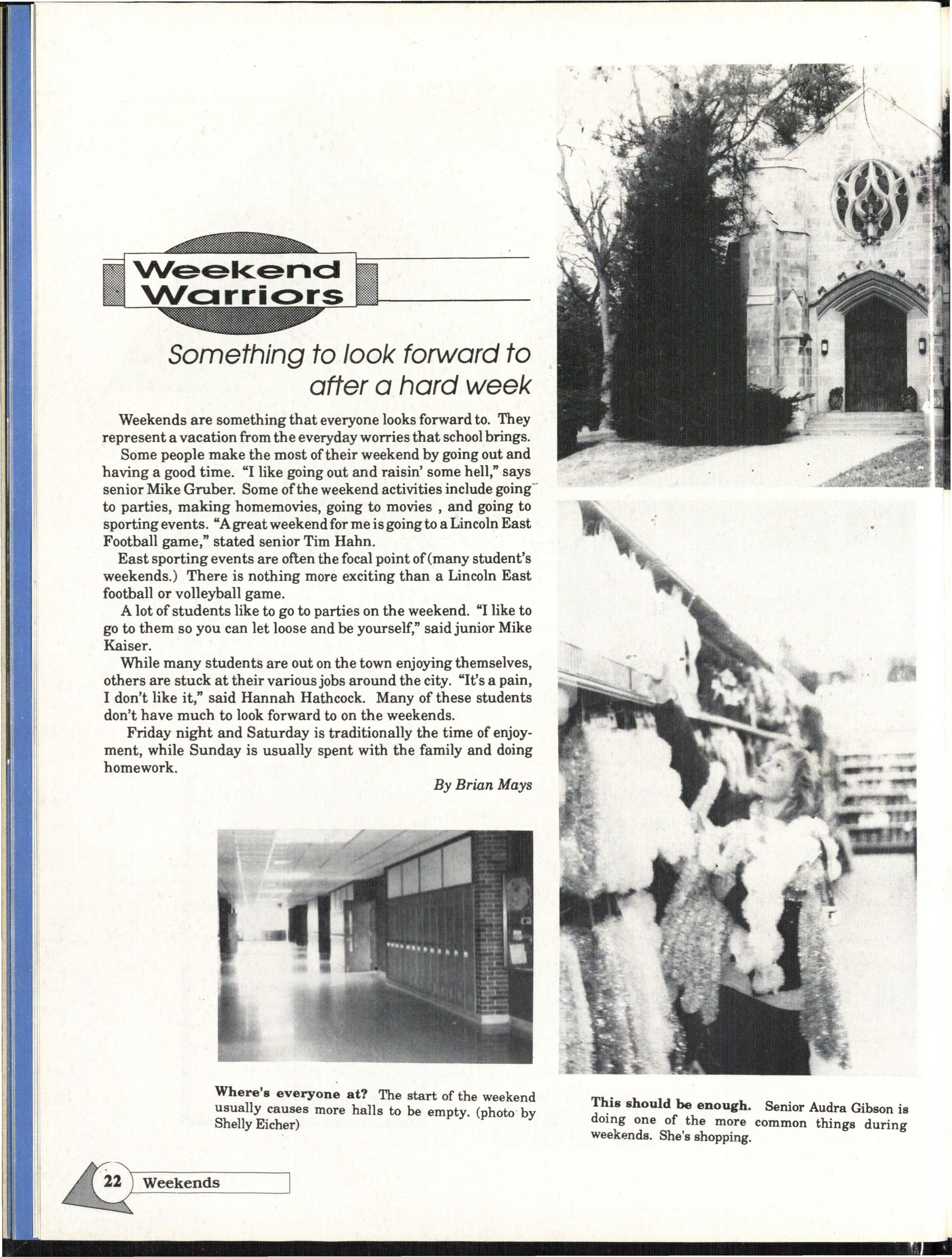 Weekend Warriors

Something to look forward to after a hard week

Weekends are something that everyone looks forward to. They represent a vacation from the everyday worries that school brings.

Some people make the most of their weekend by going out and having a good time. "I like going out and raisin' some hell," says senior Mike Gruber. Some of the weekend activities include going to parties, making homemovies, going to movies , and going to sporting events. "A great weekend for me is going to a Lincoln East Football game," stated senior Tim Hahn.

East sporting events are often the focal point of (many student's weekends.) There is nothing more exciting than a Lincoln East football or volleyball game.

A lot of students like to go to parties on the weekend. "I like to go to them so you can let loose and be yourself," said junior Mike Kaiser.

While many students are out on the town enjoying themselves, others are stuck at their various jobs around the city. "It's a pain, I don't like it," said Hannah Hathcock. Many of these students don't have much to look forward to on the weekends.

Friday night and Saturday is traditionally the time of enjoyment, while Sunday is usually spent with the family and doing homework.

By Brian Mays

Where's everyone at? The start of the weekend usually causes more halls to be empty. (photo by Shelly Eicher)

This should be enough. Senior Audra Gibson is doing one of the more common things during weekends. She's shopping.

22 Weekends